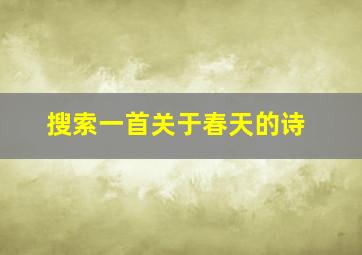 搜索一首关于春天的诗